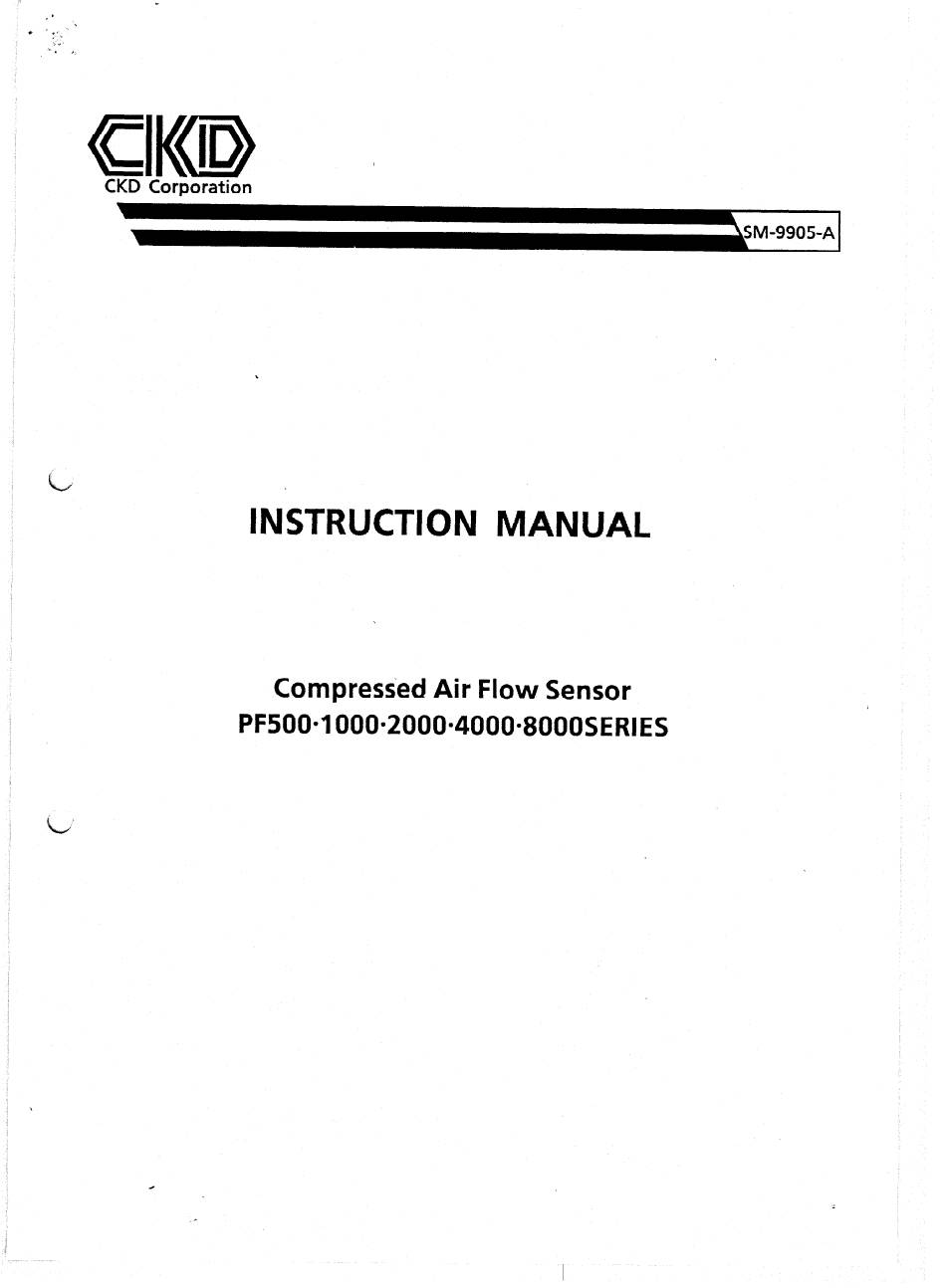 CKD
CKD Corporation

SM-9905-A

INSTRUCTION MANUAL

Compressed Air Flow Sensor
PF500·1000·2000·4000·8000SERIES